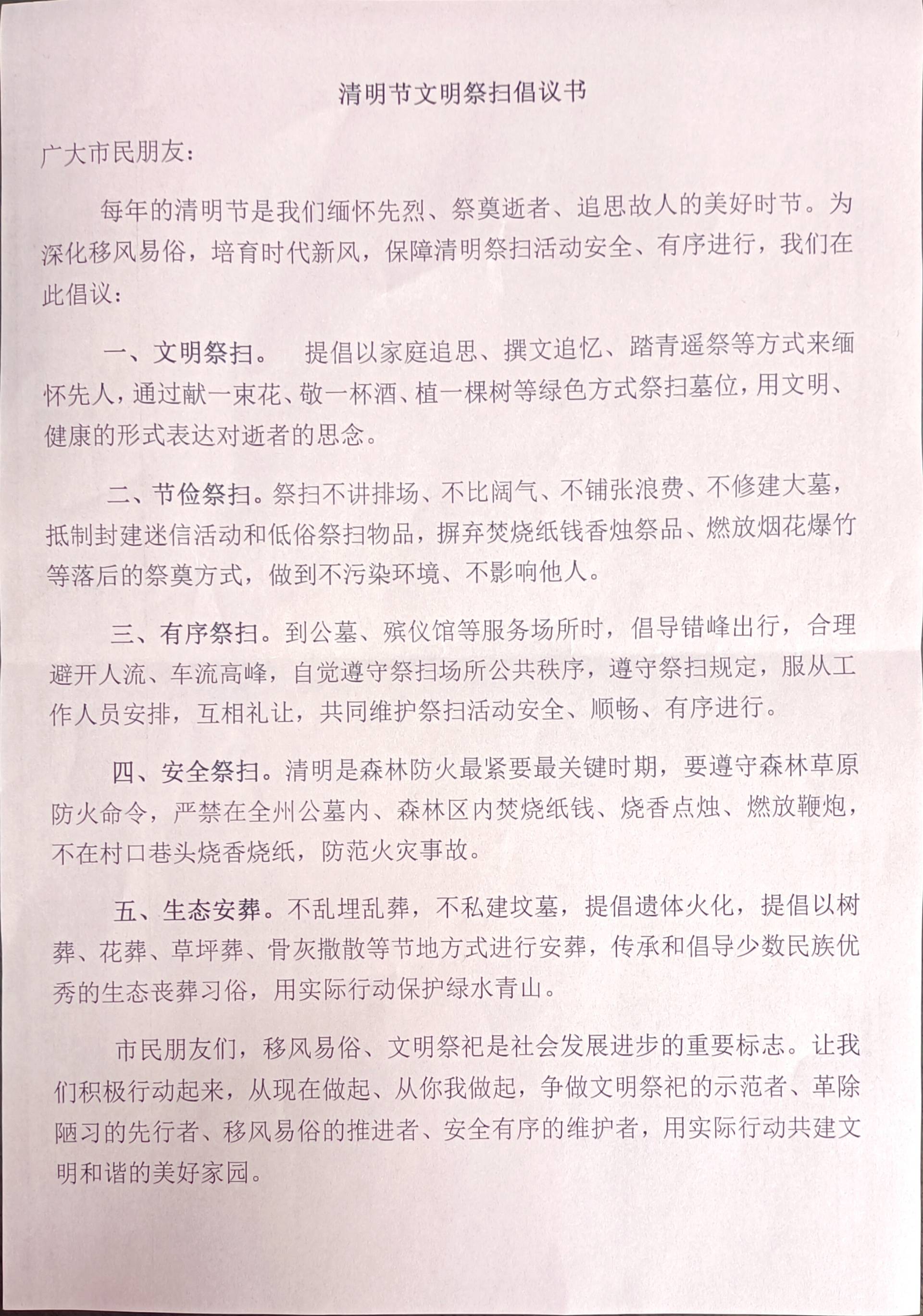 清明节文明祭扫倡议书

广大市民朋友：

每年的清明节是我们缅怀先烈、祭奠逝者、追思故人的美好时节。为深化移风易俗，培育时代新风，保障清明祭扫活动安全、有序进行，我们在此倡议：

一、文明祭扫。 提倡以家庭追思、撰文追忆、踏青遥祭等方式来缅怀先人，通过献一束花、敬一杯酒、植一棵树等绿色方式祭扫墓位，用文明、健康的形式表达对逝者的思念。

二、节俭祭扫。祭扫不讲排场、不比阔气、不铺张浪费、不修建大墓，抵制封建迷信活动和低俗祭扫物品，摒弃焚烧纸钱香烛祭品、燃放烟花爆竹等落后的祭奠方式，做到不污染环境、不影响他人。

三、有序祭扫。到公墓、殡仪馆等服务场所时，倡导错峰出行，合理避开人流、车流高峰，自觉遵守祭扫场所公共秩序，遵守祭扫规定，服从工作人员安排，互相礼让，共同维护祭扫活动安全、顺畅、有序进行。

四、安全祭扫。清明是森林防火最紧要最关键时期，要遵守森林草原防火命令，严禁在全州公墓内、森林区内焚烧纸钱、烧香点烛、燃放鞭炮，不在村口巷头烧香烧纸，防范火灾事故。

五、生态安葬。不乱埋乱葬，不私建坟墓，提倡遗体火化，提倡以树葬、花葬、草坪葬、骨灰撒散等节地方式进行安葬，传承和倡导少数民族优秀的生态丧葬习俗，用实际行动保护绿水青山。

市民朋友们，移风易俗、文明祭祀是社会发展进步的重要标志。让我们积极行动起来，从现在做起、从你我做起，争做文明祭祀的示范者、革除陋习的先行者、移风易俗的推进者、安全有序的维护者，用实际行动共建文明和谐的美好家园。